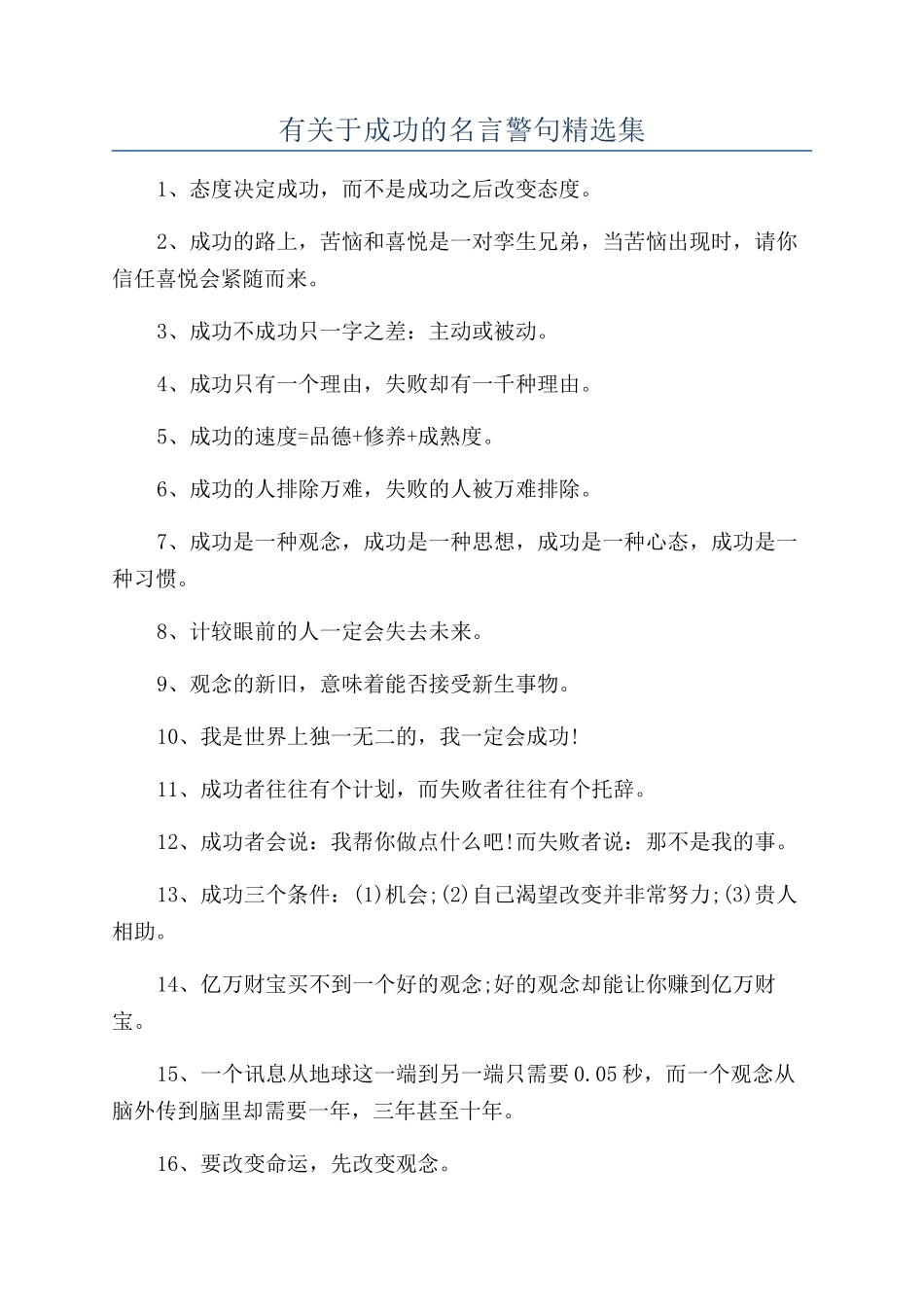 有关于成功的名言警句精选集

1、态度决定成功，而不是成功之后改变态度。

2、成功的路上，苦恼和喜悦是一对孪生兄弟，当苦恼出现时，请你信任喜悦会紧随而来。

3、成功不成功只一字之差：主动或被动。

4、成功只有一个理由，失败却有一千种理由。

5、成功的速度=品德+修养+成熟度。

6、成功的人排除万难，失败的人被万难排除。

7、成功是一种观念，成功是一种思想，成功是一种心态，成功是一种习惯。

8、计较眼前的人一定会失去未来。

9、观念的新旧，意味着能否接受新生事物。

10、我是世界上独一无二的，我一定会成功!

11、成功者往往有个计划，而失败者往往有个托辞。

12、成功者会说：我帮你做点什么吧!而失败者说：那不是我的事。

13、成功三个条件：(1)机会;(2)自己渴望改变并非常努力;(3)贵人相助。

14、亿万财宝买不到一个好的观念;好的观念却能让你赚到亿万财宝。

15、一个讯息从地球这一端到另一端只需要0.05秒，而一个观念从脑外传到脑里却需要一年，三年甚至十年。

16、要改变命运，先改变观念。